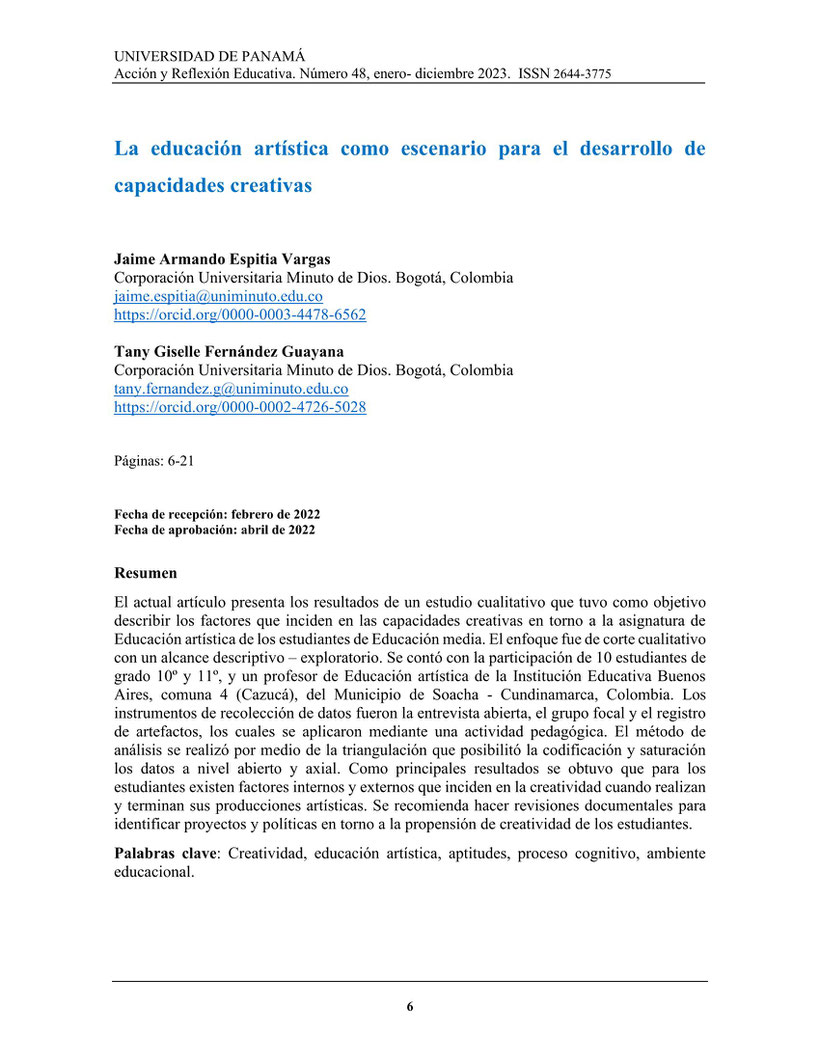 UNIVERSIDAD DE PANAMÁ
Acción y Reflexión Educativa. Número 48, enero- diciembre 2023. ISSN 2644-3775

La educación artística como escenario para el desarrollo de capacidades creativas

Jaime Armando Espitia Vargas
Corporación Universitaria Minuto de Dios. Bogotá, Colombia
jaime.espitia@uniminuto.edu.co
https://orcid.org/0000-0003-4478-6562

Tany Giselle Fernández Guayana
Corporación Universitaria Minuto de Dios. Bogotá, Colombia
tany.fernandez.g@uniminuto.edu.co
https://orcid.org/0000-0002-4726-5028

Páginas: 6-21

Fecha de recepción: febrero de 2022
Fecha de aprobación: abril de 2022

Resumen

El actual artículo presenta los resultados de un estudio cualitativo que tuvo como objetivo describir los factores que inciden en las capacidades creativas en torno a la asignatura de Educación artística de los estudiantes de Educación media. El enfoque fue de corte cualitativo con un alcance descriptivo – exploratorio. Se contó con la participación de 10 estudiantes de grado 10º y 11º, y un profesor de Educación artística de la Institución Educativa Buenos Aires, comuna 4 (Cazucá), del Municipio de Soacha - Cundinamarca, Colombia. Los instrumentos de recolección de datos fueron la entrevista abierta, el grupo focal y el registro de artefactos, los cuales se aplicaron mediante una actividad pedagógica. El método de análisis se realizó por medio de la triangulación que posibilitó la codificación y saturación los datos a nivel abierto y axial. Como principales resultados se obtuvo que para los estudiantes existen factores internos y externos que inciden en la creatividad cuando realizan y terminan sus producciones artísticas. Se recomienda hacer revisiones documentales para identificar proyectos y políticas en torno a la propensión de creatividad de los estudiantes.

Palabras clave: Creatividad, educación artística, aptitudes, proceso cognitivo, ambiente educacional.

6